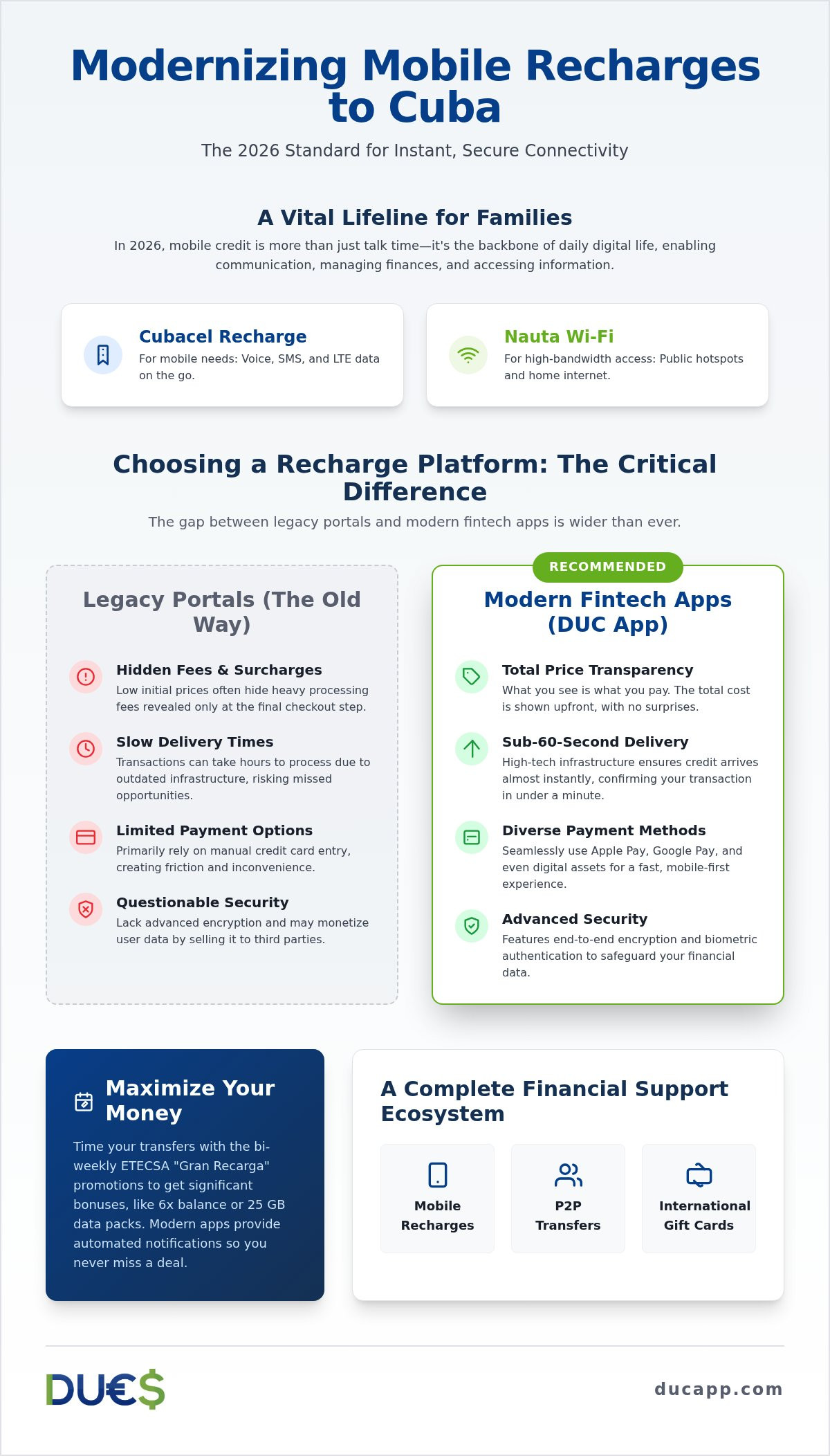 Modernizing Mobile Recharges to Cuba

The 2026 Standard for Instant, Secure Connectivity

A Vital Lifeline for Families

In 2026, mobile credit is more than just talk time—it's the backbone of daily digital life, enabling communication, managing finances, and accessing information.

Cubacel Recharge
For mobile needs: Voice, SMS, and LTE data on the go.

Nauta Wi-Fi
For high-bandwidth access: Public hotspots and home internet.

Choosing a Recharge Platform: The Critical Difference

The gap between legacy portals and modern fintech apps is wider than ever.

Legacy Portals (The Old Way)

Hidden Fees & Surcharges
Low initial prices often hide heavy processing fees revealed only at the final checkout step.

Slow Delivery Times
Transactions can take hours to process due to outdated infrastructure, risking missed opportunities.

Limited Payment Options
Primarily rely on manual credit card entry, creating friction and inconvenience.

Questionable Security
Lack advanced encryption and may monetize user data by selling it to third parties.

RECOMMENDED

Modern Fintech Apps (DUC App)

Total Price Transparency
What you see is what you pay. The total cost is shown upfront, with no surprises.

Sub-60-Second Delivery
High-tech infrastructure ensures credit arrives almost instantly, confirming your transaction in under a minute.

Diverse Payment Methods
Seamlessly use Apple Pay, Google Pay, and even digital assets for a fast, mobile-first experience.

Advanced Security
Features end-to-end encryption and biometric authentication to safeguard your financial data.

Maximize Your Money

Time your transfers with the bi-weekly ETECSA "Gran Recarga" promotions to get significant bonuses, like 6x balance or 25 GB data packs. Modern apps provide automated notifications so you never miss a deal.

A Complete Financial Support Ecosystem

Mobile Recharges

P2P Transfers

International Gift Cards

DU€$

ducapp.com